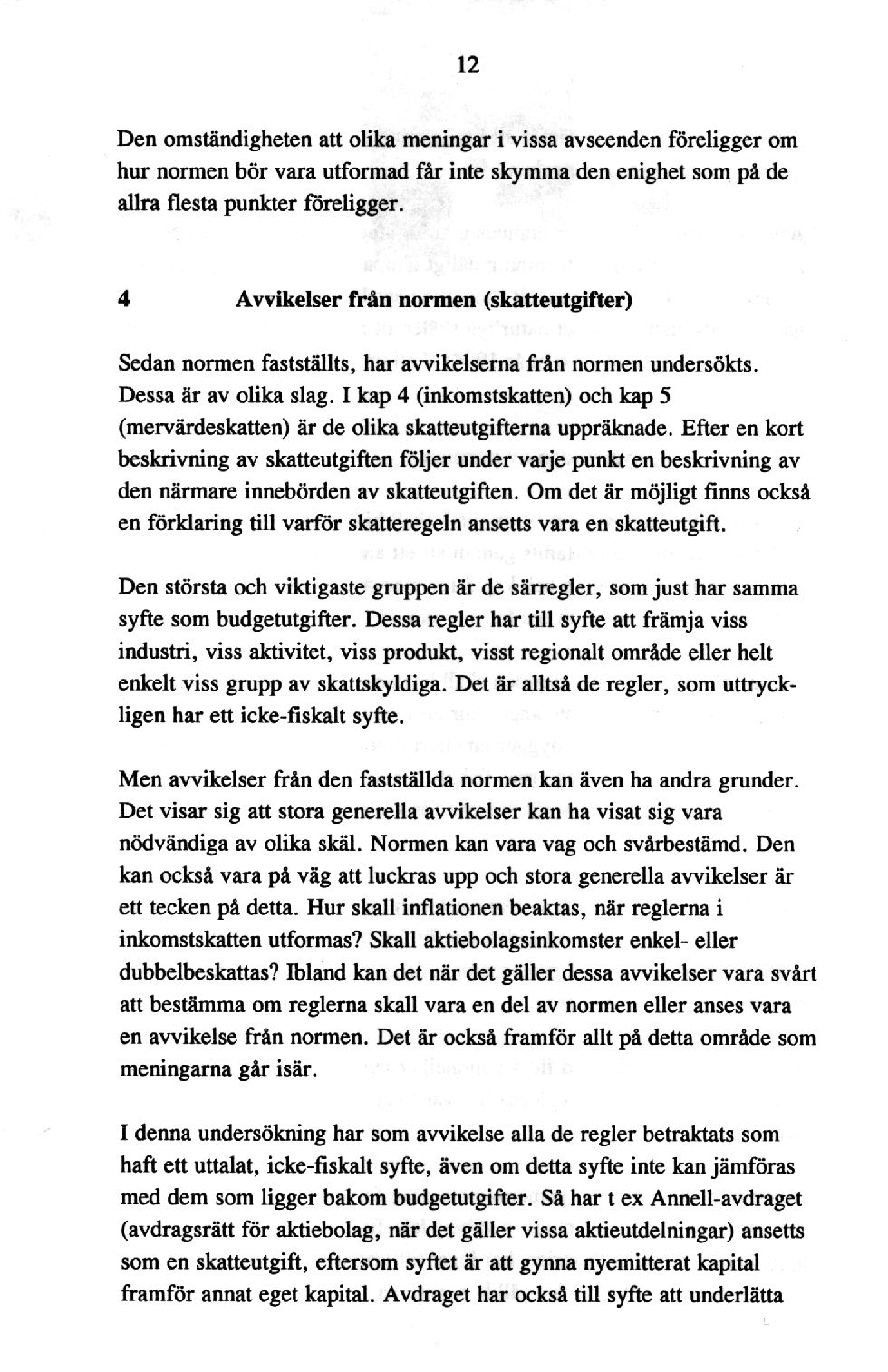 12

Den omständigheten att olika meningar i vissa avseenden föreligger om hur normen bör vara utformad får inte skymma den enighet som på de allra flesta punkter föreligger.

4 Avvikelser från normen (skatteutgifter)

Sedan normen fastställts, har avvikelserna från normen undersökts. Dessa är av olika slag. I kap 4 (inkomstskatten) och kap 5 (mervärdeskatten) är de olika skatteutgifterna uppräknade. Efter en kort beskrivning av skatteutgiften följer under varje punkt en beskrivning av den närmare innebörden av skatteutgiften. Om det är möjligt finns också en förklaring till varför skatteregeln ansetts vara en skatteutgift.

Den största och viktigaste gruppen är de särregler, som just har samma syfte som budgetutgifter. Dessa regler har till syfte att främja viss industri, viss aktivitet, viss produkt, visst regionalt område eller helt enkelt viss grupp av skattskyldiga. Det är alltså de regler, som uttryckligen har ett icke-fiskalt syfte.

Men avvikelser från den fastställda normen kan även ha andra grunder. Det visar sig att stora generella avvikelser kan ha visat sig vara nödvändiga av olika skäl. Normen kan vara vag och svårbestämd. Den kan också vara på väg att luckras upp och stora generella avvikelser är ett tecken på detta. Hur skall inflationen beaktas, när reglerna i inkomstskatten utformas? Skall aktiebolagsinkomster enkel- eller dubbelbeskattas? Ibland kan det när det gäller dessa avvikelser vara svårt att bestämma om reglerna skall vara en del av normen eller anses vara en avvikelse från normen. Det är också framför allt på detta område som meningarna går isär.

I denna undersökning har som avvikelse alla de regler betraktats som haft ett uttalat, icke-fiskalt syfte, även om detta syfte inte kan jämföras med dem som ligger bakom budgetutgifter. Så har t ex Annell-avdraget (avdragsrätt för aktiebolag, när det gäller vissa aktieutdelningar) ansetts som en skatteutgift, eftersom syftet är att gynna nyemitterat kapital framför annat eget kapital. Avdraget har också till syfte att underlätta